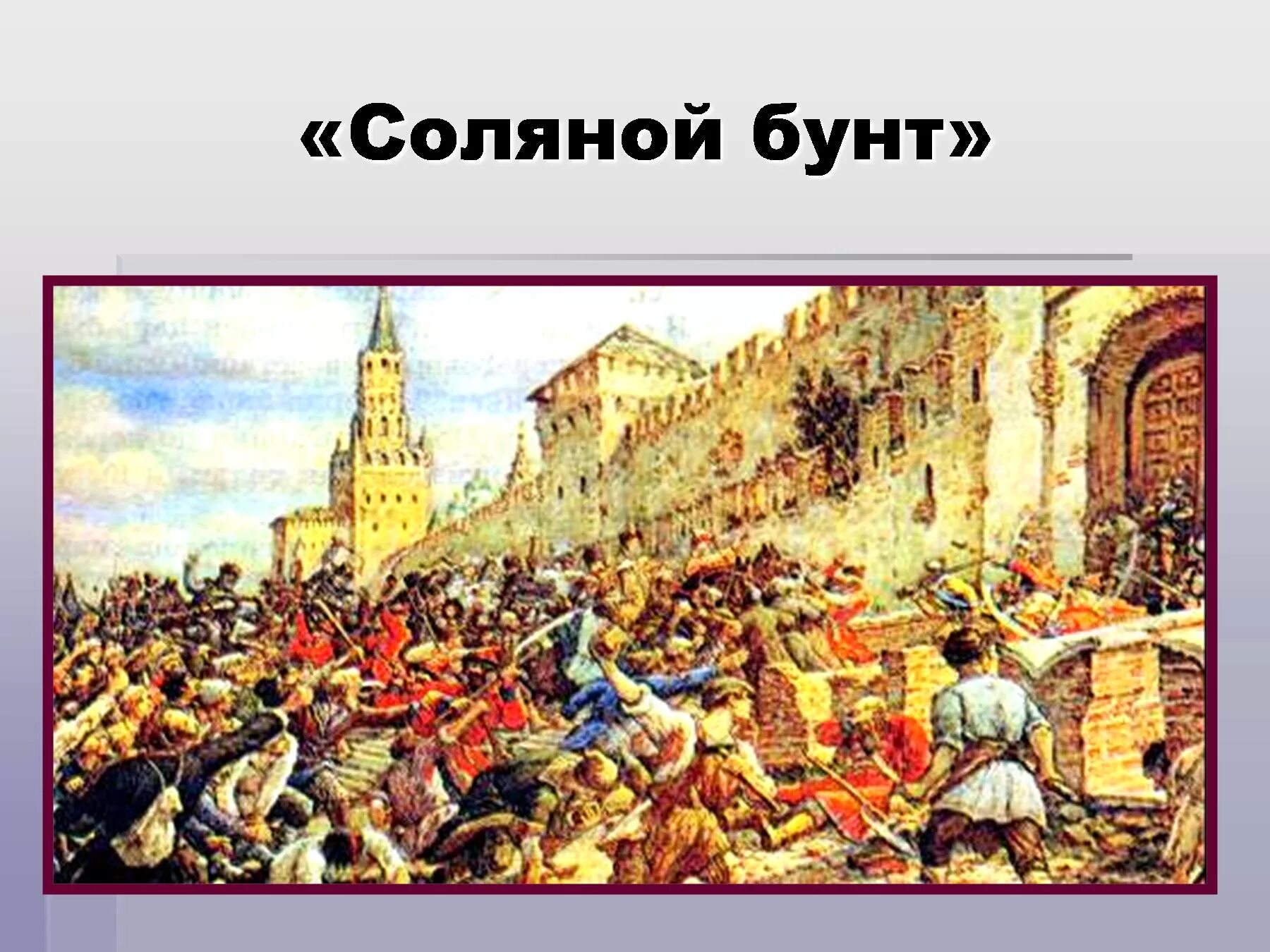 «Соляной бунт»